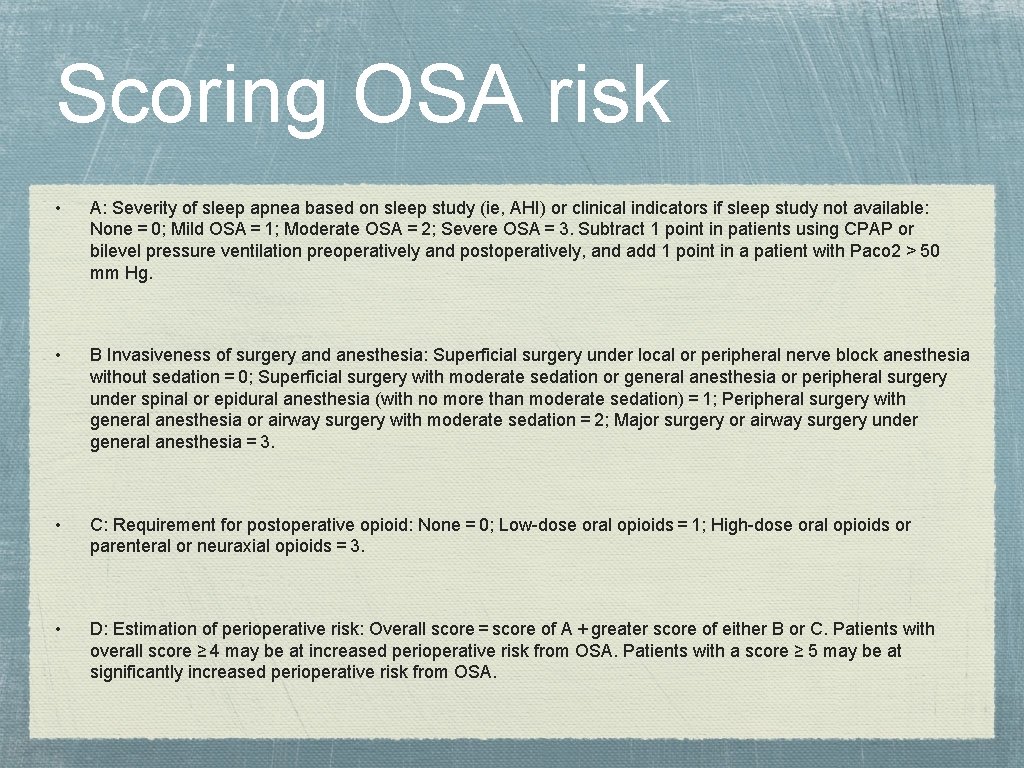 Scoring OSA risk

• A: Severity of sleep apnea based on sleep study (ie, AHI) or clinical indicators if sleep study not available: None = 0; Mild OSA = 1; Moderate OSA = 2; Severe OSA = 3. Subtract 1 point in patients using CPAP or bilevel pressure ventilation preoperatively and postoperatively, and add 1 point in a patient with Paco2 > 50 mm Hg.

• B Invasiveness of surgery and anesthesia: Superficial surgery under local or peripheral nerve block anesthesia without sedation = 0; Superficial surgery with moderate sedation or general anesthesia or peripheral surgery under spinal or epidural anesthesia (with no more than moderate sedation) = 1; Peripheral surgery with general anesthesia or airway surgery with moderate sedation = 2; Major surgery or airway surgery under general anesthesia = 3.

• C: Requirement for postoperative opioid: None = 0; Low-dose oral opioids = 1; High-dose oral opioids or parenteral or neuraxial opioids = 3.

• D: Estimation of perioperative risk: Overall score = score of A + greater score of either B or C. Patients with overall score ≥ 4 may be at increased perioperative risk from OSA. Patients with a score ≥ 5 may be at significantly increased perioperative risk from OSA.